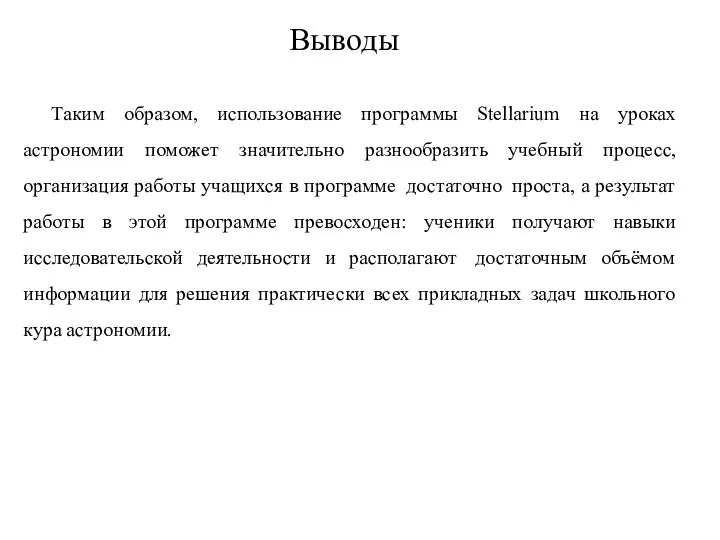 Выводы

Таким образом, использование программы Stellarium на уроках астрономии поможет значительно разнообразить учебный процесс, организация работы учащихся в программе достаточно проста, а результат работы в этой программе превосходен: ученики получают навыки исследовательской деятельности и располагают достаточным объёмом информации для решения практически всех прикладных задач школьного кура астрономии.